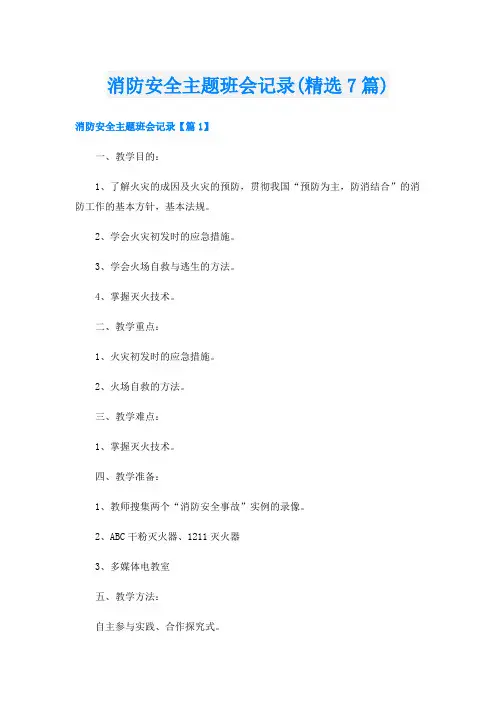 消防安全主题班会记录(精选7篇)

消防安全主题班会记录【篇1】

一、教学目的：

1、了解火灾的成因及火灾的预防，贯彻我国“预防为主，防消结合”的消防工作的基本方针，基本法规。

2、学会火灾初发时的应急措施。

3、学会火场自救与逃生的方法。

4、掌握灭火技术。

二、教学重点：

1、火灾初发时的应急措施。

2、火场自救的方法。

三、教学难点：

1、掌握灭火技术。

四、教学准备：

1、教师搜集两个“消防安全事故”实例的录像。

2、ABC干粉灭火器、1211灭火器

3、多媒体电教室

五、教学方法：

自主参与实践、合作探究式。